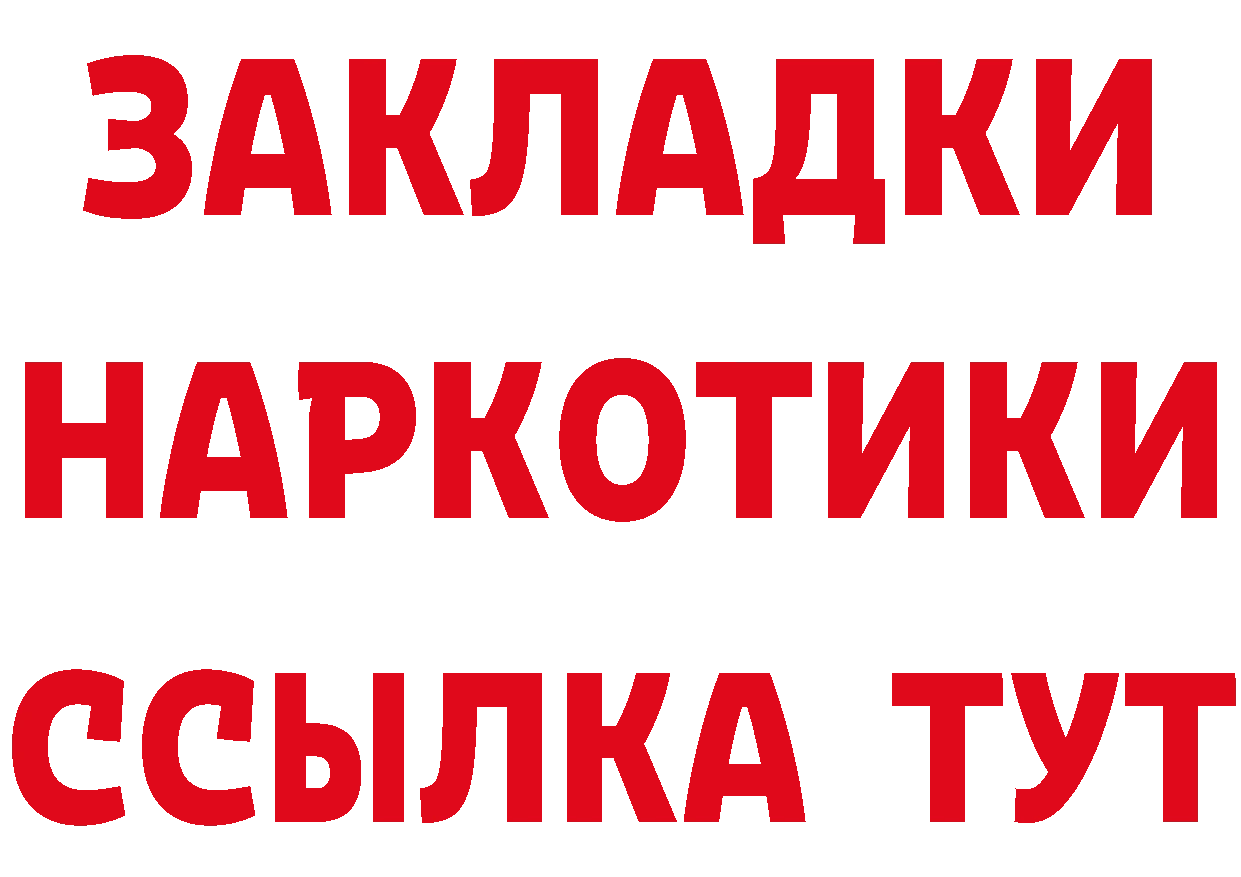 ЗАКЛАДКИ НАРКОТИКИ ССЫЛКА ТУТ